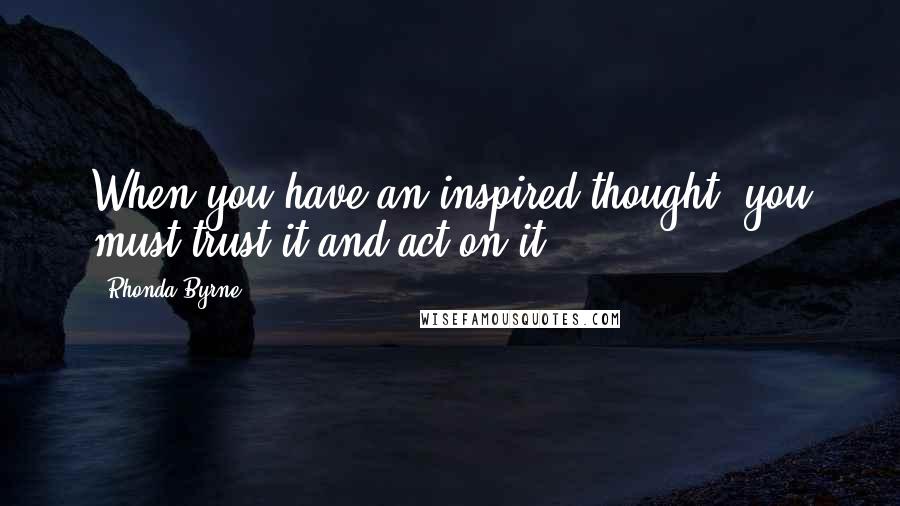 When you have an inspired thought, you must trust it and act on it.

Rhonda Byrne

WISEFAMOUSQUOTES.COM